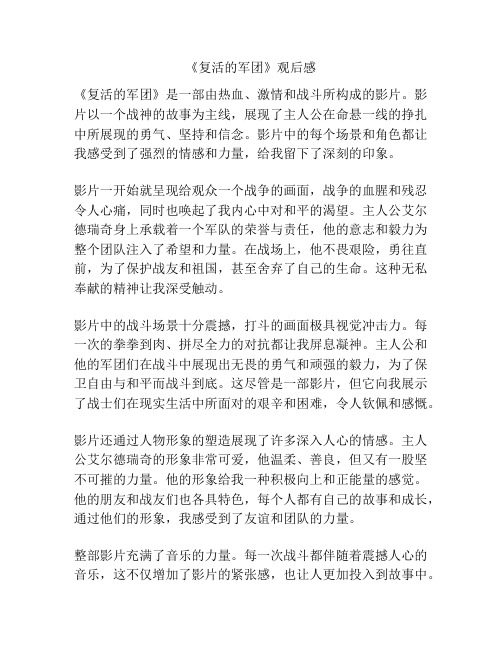 《复活的军团》观后感

《复活的军团》是一部由热血、激情和战斗所构成的影片。影片以一个战神的故事为主线，展现了主人公在命悬一线的挣扎中所展现的勇气、坚持和信念。影片中的每个场景和角色都让我感受到了强烈的情感和力量，给我留下了深刻的印象。

影片一开始就呈现给观众一个战争的画面，战争的血腥和残忍令人心痛，同时也唤起了我内心中对和平的渴望。主人公艾尔德瑞奇身上承载着一个军队的荣誉与责任，他的意志和毅力为整个团队注入了希望和力量。在战场上，他不畏艰险，勇往直前，为了保护战友和祖国，甚至舍弃了自己的生命。这种无私奉献的精神让我深受触动。

影片中的战斗场景十分震撼，打斗的画面极具视觉冲击力。每一次的拳拳到肉、拼尽全力的对抗都让我屏息凝神。主人公和他的军团们在战斗中展现出无畏的勇气和顽强的毅力，为了保卫自由与和平而战斗到底。这尽管是一部影片，但它向我展示了战士们在现实生活中所面对的艰辛和困难，令人钦佩和感慨。

影片还通过人物形象的塑造展现了许多深入人心的情感。主人公艾尔德瑞奇的形象非常可爱，他温柔、善良，但又有一股坚不可摧的力量。他的形象给我一种积极向上和正能量的感觉。他的朋友和战友们也各具特色，每个人都有自己的故事和成长，通过他们的形象，我感受到了友谊和团队的力量。

整部影片充满了音乐的力量。每一次战斗都伴随着震撼人心的音乐，这不仅增加了影片的紧张感，也让人更加投入到故事中。